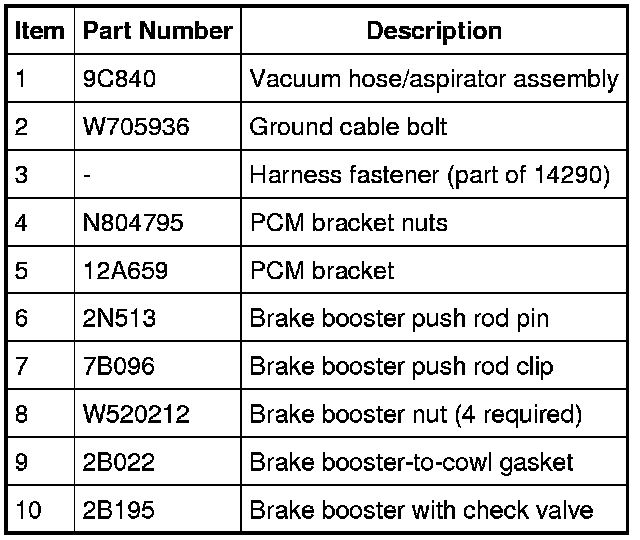 | Item | Part Number | Description |
|---|---|---|
| 1 | 9C840 | Vacuum hose/aspirator assembly |
| 2 | W705936 | Ground cable bolt |
| 3 | - | Harness fastener (part of 14290) |
| 4 | N804795 | PCM bracket nuts |
| 5 | 12A659 | PCM bracket |
| 6 | 2N513 | Brake booster push rod pin |
| 7 | 7B096 | Brake booster push rod clip |
| 8 | W520212 | Brake booster nut (4 required) |
| 9 | 2B022 | Brake booster-to-cowl gasket |
| 10 | 2B195 | Brake booster with check valve |